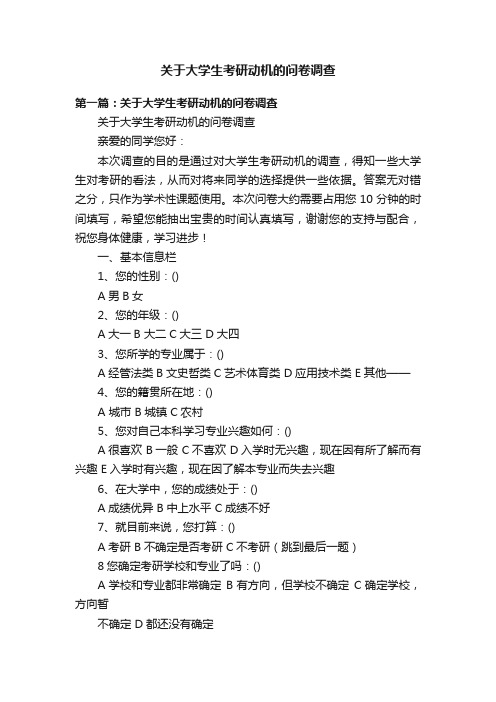 关于大学生考研动机的问卷调查

第一篇：关于大学生考研动机的问卷调查

关于大学生考研动机的问卷调查

亲爱的同学您好：

本次调查的目的是通过对大学生考研动机的调查，得知一些大学生对考研的看法，从而对将来同学的选择提供一些依据。答案无对错之分，只作为学术性课题使用。本次问卷大约需要占用您 10 分钟的时间填写，希望您能抽出宝贵的时间认真填写，谢谢您的支持与配合，祝您身体健康，学习进步！

一、基本信息栏

1、您的性别：()

A 男 B 女

2、您的年级：()

A 大一 B 大二 C 大三 D 大四

3、您所学的专业属于：()

A 经管法类 B 文史哲类 C 艺术体育类 D 应用技术类 E 其他——

4、您的籍贯所在地：()

A 城市 B 城镇 C 农村

5、您对自己本科学习专业兴趣如何：()

A 很喜欢 B 一般 C 不喜欢 D 入学时无兴趣，现在因有所了解而有兴趣 E 入学时有兴趣，现在因了解本专业而失去兴趣

6、在大学中，您的成绩处于：()

A 成绩优异 B 中上水平 C 成绩不好

7、就目前来说，您打算：()

A 考研 B 不确定是否考研 C 不考研（跳到最后一题）

8 您确定考研学校和专业了吗：()

A 学校和专业都非常确定 B 有方向，但学校不确定 C 确定学校，方向暂

不确定 D 都还没有确定